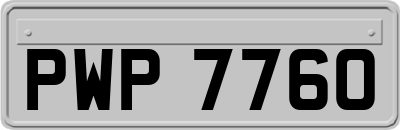 PWP 7760